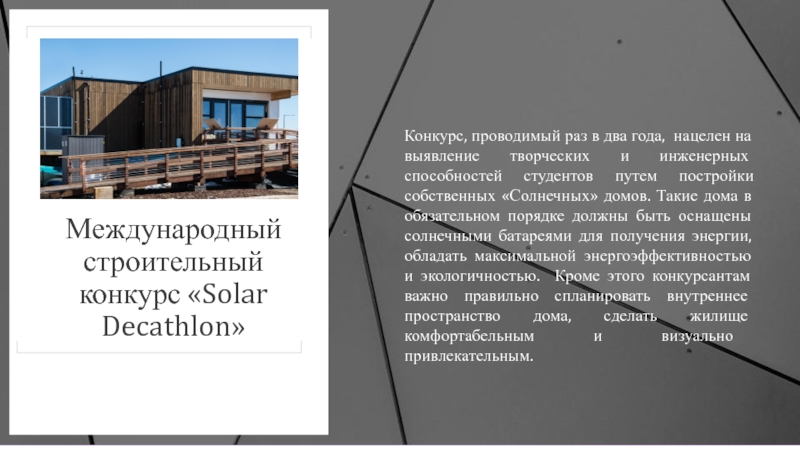 Международный строительный конкурс «Solar Decathlon»

Конкурс, проводимый раз в два года, нацелен на выявление творческих и инженерных способностей студентов путем постройки собственных «Солнечных» домов. Такие дома в обязательном порядке должны быть оснащены солнечными батареями для получения энергии, обладать максимальной энергоэффективностью и экологичностью. Кроме этого конкурсантам важно правильно спланировать внутреннее пространство дома, сделать жилище комфортабельным и визуально привлекательным.